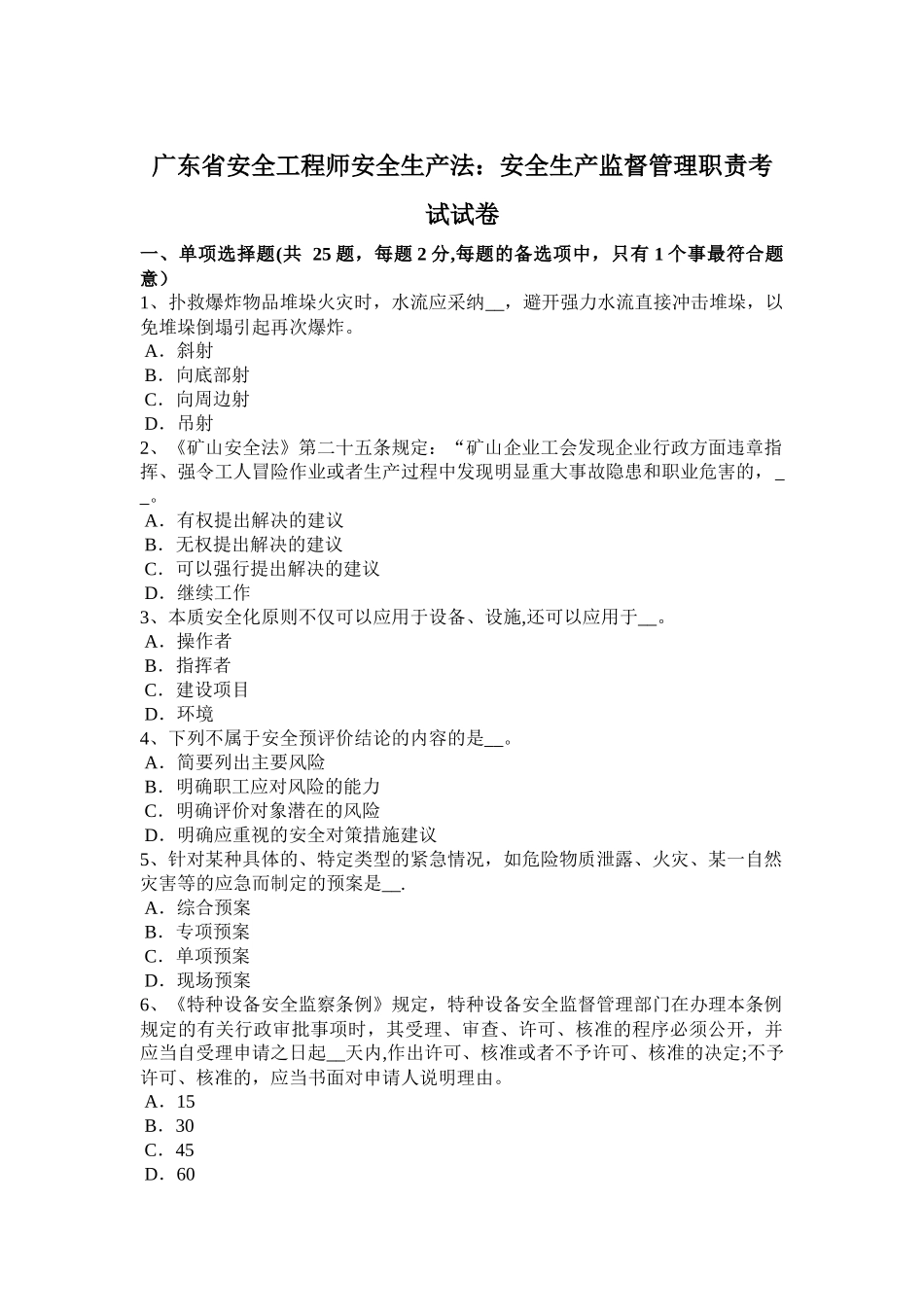 广东省安全工程师安全生产法：安全生产监督管理职责考试试卷

一、单项选择题(共 25 题，每题 2 分,每题的备选项中，只有 1 个事最符合题意）
1、扑救爆炸物品堆垛火灾时，水流应采纳__，避开强力水流直接冲击堆垛，以免堆垛倒塌引起再次爆炸。
A．斜射
B．向底部射
C．向周边射
D．吊射
2、《矿山安全法》第二十五条规定：“矿山企业工会发现企业行政方面违章指挥、强令工人冒险作业或者生产过程中发现明显重大事故隐患和职业危害的，__。
A．有权提出解决的建议
B．无权提出解决的建议
C．可以强行提出解决的建议
D．继续工作
3、本质安全化原则不仅可以应用于设备、设施,还可以应用于__。
A．操作者
B．指挥者
C．建设项目
D．环境
4、下列不属于安全预评价结论的内容的是__。
A．简要列出主要风险
B．明确职工应对风险的能力
C．明确评价对象潜在的风险
D．明确应重视的安全对策措施建议
5、针对某种具体的、特定类型的紧急情况，如危险物质泄露、火灾、某一自然灾害等的应急而制定的预案是__.
A．综合预案
B．专项预案
C．单项预案
D．现场预案
6、《特种设备安全监察条例》规定，特种设备安全监督管理部门在办理本条例规定的有关行政审批事项时，其受理、审查、许可、核准的程序必须公开，并应当自受理申请之日起__天内,作出许可、核准或者不予许可、核准的决定;不予许可、核准的，应当书面对申请人说明理由。
A．15
B．30
C．45
D．60